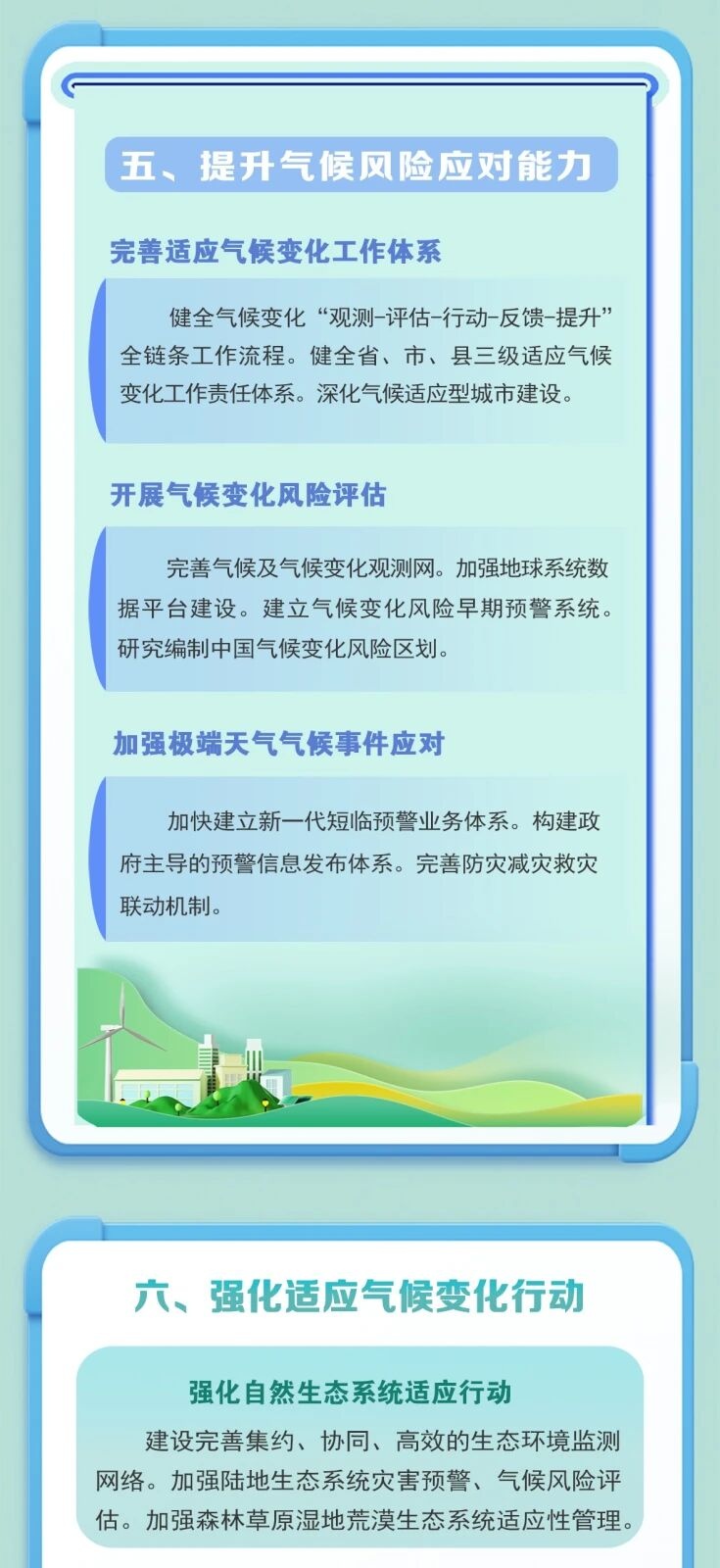 五、提升气候风险应对能力

完善适应气候变化工作体系

健全气候变化“观测-评估-行动-反馈-提升”全链条工作流程。健全省、市、县三级适应气候变化工作责任体系。深化气候适应型城市建设。

开展气候变化风险评估

完善气候及气候变化观测网。加强地球系统数据平台建设。建立气候变化风险早期预警系统。研究编制中国气候变化风险区划。

加强极端天气气候事件应对

加快建立新一代短临预警业务体系。构建政府主导的预警信息发布体系。完善防灾减灾救灾联动机制。

六、强化适应气候变化行动

强化自然生态系统适应行动

建设完善集约、协同、高效的生态环境监测网络。加强陆地生态系统灾害预警、气候风险评估。加强森林草原湿地荒漠生态系统适应性管理。